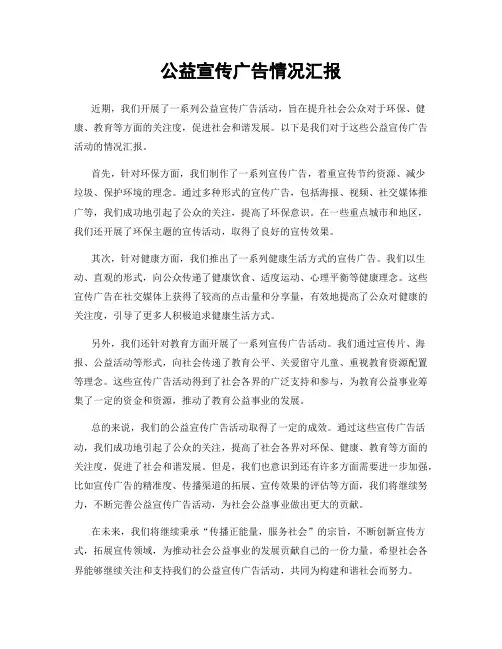 公益宣传广告情况汇报

近期，我们开展了一系列公益宣传广告活动，旨在提升社会公众对于环保、健康、教育等方面的关注度，促进社会和谐发展。以下是我们对于这些公益宣传广告活动的情况汇报。

首先，针对环保方面，我们制作了一系列宣传广告，着重宣传节约资源、减少垃圾、保护环境的理念。通过多种形式的宣传广告，包括海报、视频、社交媒体推广等，我们成功地引起了公众的关注，提高了环保意识。在一些重点城市和地区，我们还开展了环保主题的宣传活动，取得了良好的宣传效果。

其次，针对健康方面，我们推出了一系列健康生活方式的宣传广告。我们以生动、直观的形式，向公众传递了健康饮食、适度运动、心理平衡等健康理念。这些宣传广告在社交媒体上获得了较高的点击量和分享量，有效地提高了公众对健康的关注度，引导了更多人积极追求健康生活方式。

另外，我们还针对教育方面开展了一系列宣传广告活动。我们通过宣传片、海报、公益活动等形式，向社会传递了教育公平、关爱留守儿童、重视教育资源配置等理念。这些宣传广告活动得到了社会各界的广泛支持和参与，为教育公益事业筹集了一定的资金和资源，推动了教育公益事业的发展。

总的来说，我们的公益宣传广告活动取得了一定的成效。通过这些宣传广告活动，我们成功地引起了公众的关注，提高了社会各界对环保、健康、教育等方面的关注度，促进了社会和谐发展。但是，我们也意识到还有许多方面需要进一步加强，比如宣传广告的精准度、传播渠道的拓展、宣传效果的评估等方面，我们将继续努力，不断完善公益宣传广告活动，为社会公益事业做出更大的贡献。

在未来，我们将继续秉承“传播正能量，服务社会”的宗旨，不断创新宣传方式，拓展宣传领域，为推动社会公益事业的发展贡献自己的一份力量。希望社会各界能够继续关注和支持我们的公益宣传广告活动，共同为构建和谐社会而努力。